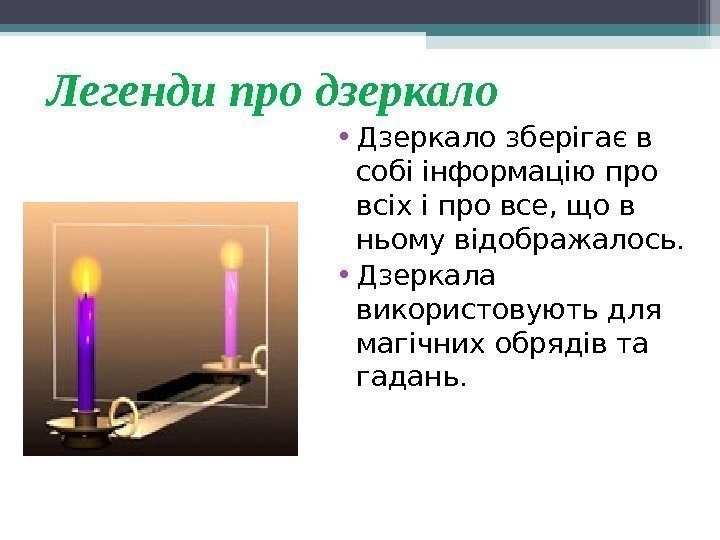 Легенди про дзеркало

• Дзеркало зберігає в собі інформацію про всіх і про все, що в ньому відображалось.
• Дзеркала використовують для магічних обрядів та гадань.